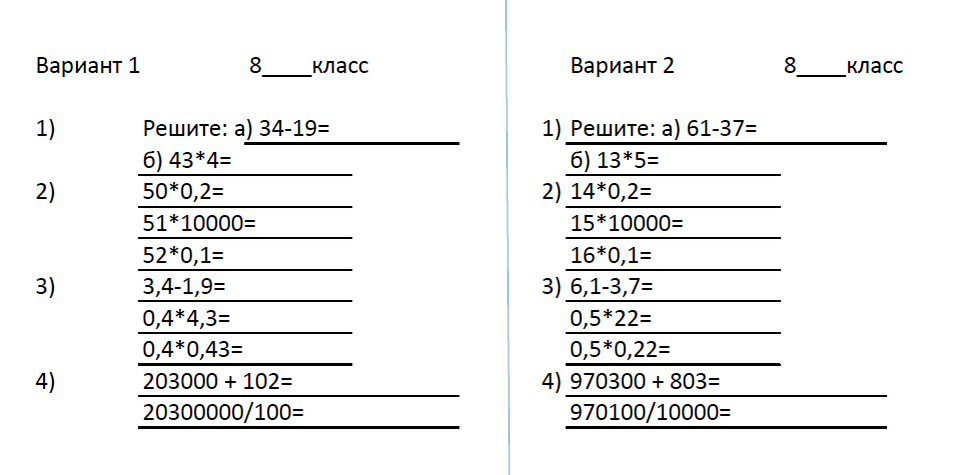 Вариант 1 8____класс

1) Решите: а) 34-19=
б) 43*4=
2) 50*0,2=
51*10000=
52*0,1=
3) 3,4-1,9=
0,4*4,3=
0,4*0,43=
4) 203000 + 102=
20300000/100=

Вариант 2 8____класс

1) Решите: а) 61-37=
б) 13*5=
2) 14*0,2=
15*10000=
16*0,1=
3) 6,1-3,7=
0,5*22=
0,5*0,22=
4) 970300 + 803=
970100/10000=